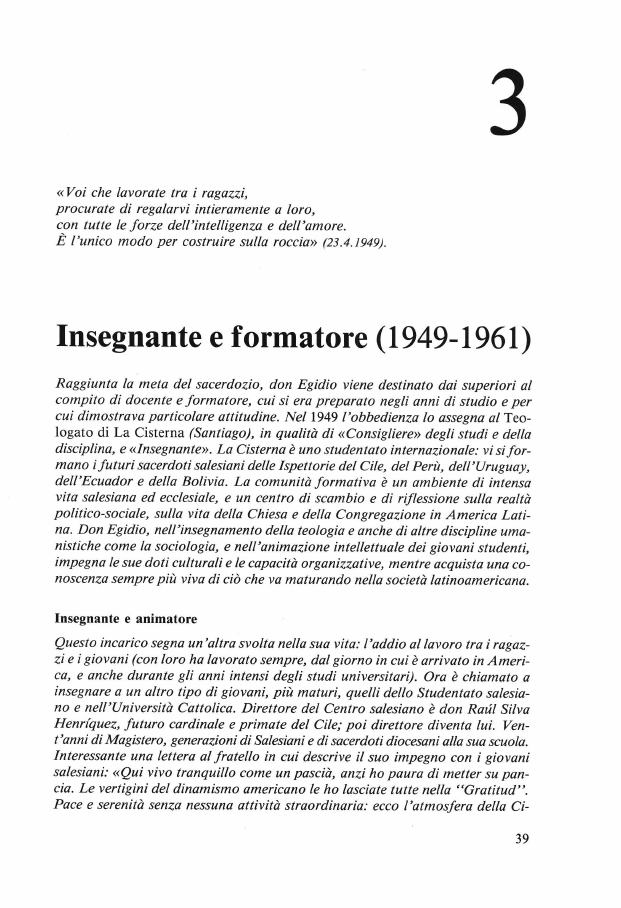 3

«Voi che lavorate tra i ragazzi,
procurate di regalarvi intieramente a loro,
con tutte le forze dell'intelligenza e dell'amore.
È l'unico modo per costruire sulla roccia» (23.4.1949).

Insegnante e formatore (1949-1961)

Raggiunta la meta del sacerdozio, don Egidio viene destinato dai superiori al compito di docente e formatore, cui si era preparato negli anni di studio e per cui dimostrava particolare attitudine. Nel 1949 l'obbedienza lo assegna al Teologato di La Cisterna (Santiago), in qualità di «Consigliere» degli studi e della disciplina, e «Insegnante». La Cisterna è uno studentato internazionale: vi si formano i futuri sacerdoti salesiani delle Ispettorie del Cile, del Perù, dell'Uruguay, dell'Ecuador e della Bolivia. La comunità formativa è un ambiente di intensa vita salesiana ed ecclesiale, e un centro di scambio e di riflessione sulla realtà politico-sociale, sulla vita della Chiesa e della Congregazione in America Latina. Don Egidio, nell'insegnamento della teologia e anche di altre discipline umanistiche come la sociologia, e nell'animazione intellettuale dei giovani studenti, impegna le sue doti culturali e le capacità organizzative, mentre acquista una conoscenza sempre più viva di ciò che va maturando nella società latinoamericana.

Insegnante e animatore

Questo incarico segna un'altra svolta nella sua vita: l'addio al lavoro tra i ragazzi e i giovani (con loro ha lavorato sempre, dal giorno in cui è arrivato in America, e anche durante gli anni intensi degli studi universitari). Ora è chiamato a insegnare a un altro tipo di giovani, più maturi, quelli dello Studentato salesiano e nell'Università Cattolica. Direttore del Centro salesiano è don Raúl Silva Henríquez, futuro cardinale e primate del Cile; poi direttore diventa lui. Vent'anni di Magistero, generazioni di Salesiani e di sacerdoti diocesani alla sua scuola. Interessante una lettera al fratello in cui descrive il suo impegno con i giovani salesiani: «Qui vivo tranquillo come un pascià, anzi ho paura di metter su pancia. Le vertigini del dinamismo americano le ho lasciate tutte nella "Gratitud". Pace e serenità senza nessuna attività straordinaria: ecco l'atmosfera della Ci-

39